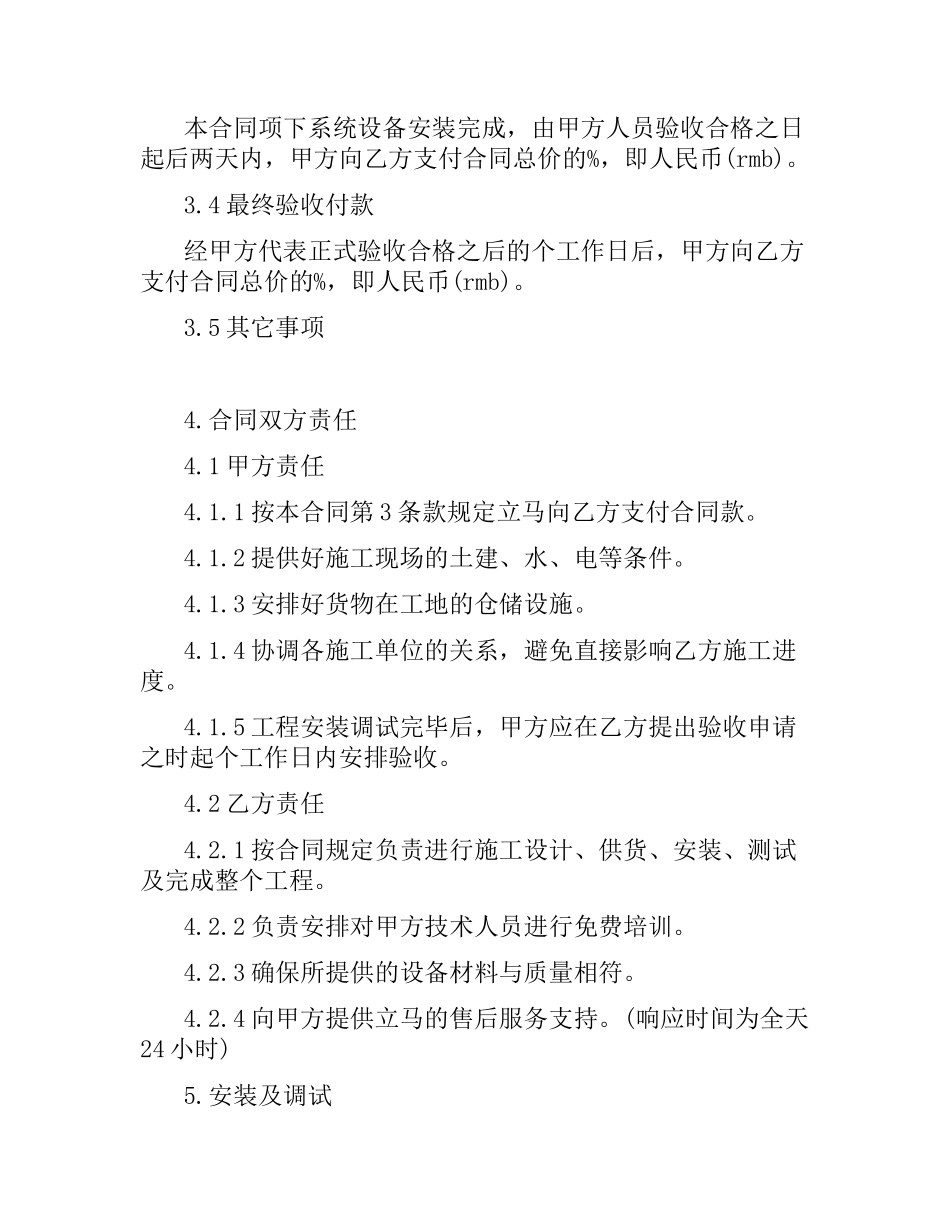 本合同项下系统设备安装完成，由甲方人员验收合格之日起后两天内，甲方向乙方支付合同总价的%，即人民币(rmb)。

3.4 最终验收付款

经甲方代表正式验收合格之后的个工作日后，甲方向乙方支付合同总价的%，即人民币(rmb)。

3.5 其它事项

4.合同双方责任

4.1 甲方责任

4.1.1 按本合同第 3 条款规定立马向乙方支付合同款。

4.1.2 提供好施工现场的土建、水、电等条件。

4.1.3 安排好货物在工地的仓储设施。

4.1.4 协调各施工单位的关系，避免直接影响乙方施工进度。

4.1.5 工程安装调试完毕后，甲方应在乙方提出验收申请之时起个工作日内安排验收。

4.2 乙方责任

4.2.1 按合同规定负责进行施工设计、供货、安装、测试及完成整个工程。

4.2.2 负责安排对甲方技术人员进行免费培训。

4.2.3 确保所提供的设备材料与质量相符。

4.2.4 向甲方提供立马的售后服务支持。(响应时间为全天 24 小时)

5.安装及调试